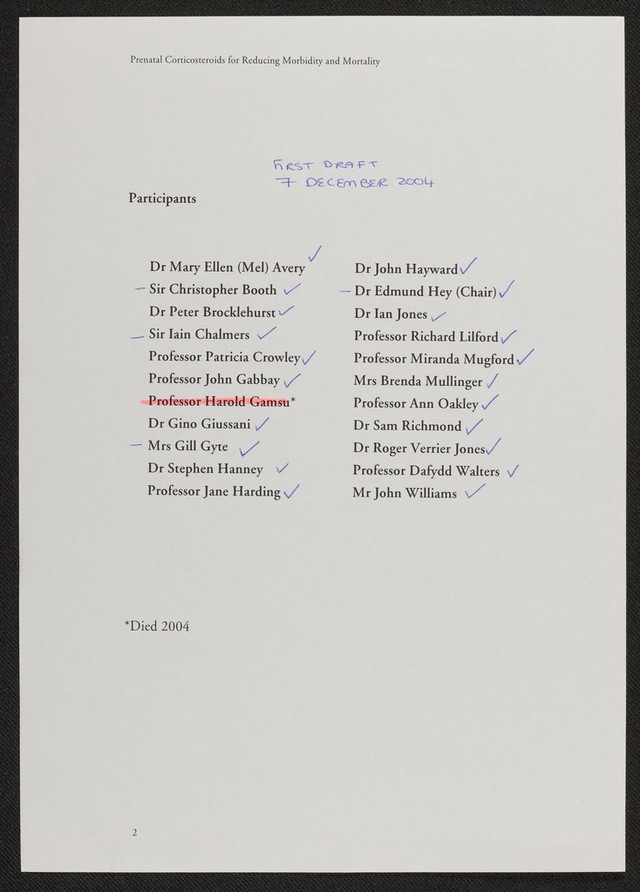 Prenatal Corticosteroids for Reducing Morbidity and Mortality

FIRST DRAFT
7 DECEMBER 2004

Participants

Dr Mary Ellen (Mel) Avery ✓
- Sir Christopher Booth ✓
Dr Peter Brocklehurst ✓
- Sir Iain Chalmers ✓
Professor Patricia Crowley ✓
Professor John Gabbay ✓
Professor Harold Gamsu*
Dr Gino Giussani ✓
- Mrs Gill Gyte ✓
Dr Stephen Hanney ✓
Professor Jane Harding ✓

Dr John Hayward ✓
- Dr Edmund Hey (Chair) ✓
Dr Ian Jones ✓
Professor Richard Lilford ✓
Professor Miranda Mugford ✓
Mrs Brenda Mullinger ✓
Professor Ann Oakley ✓
Dr Sam Richmond ✓
Dr Roger Verrier Jones ✓
Professor Dafydd Walters ✓
Mr John Williams ✓

*Died 2004

2